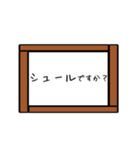 シュールですか?